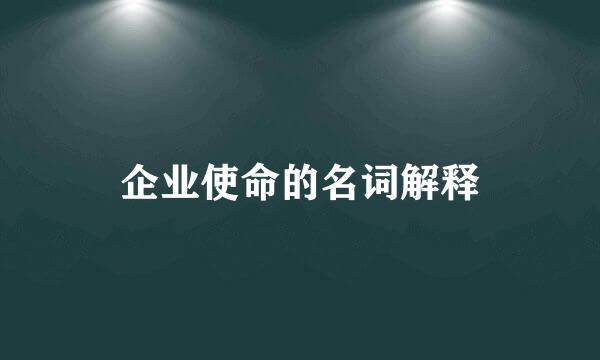 企业使命的名词解释